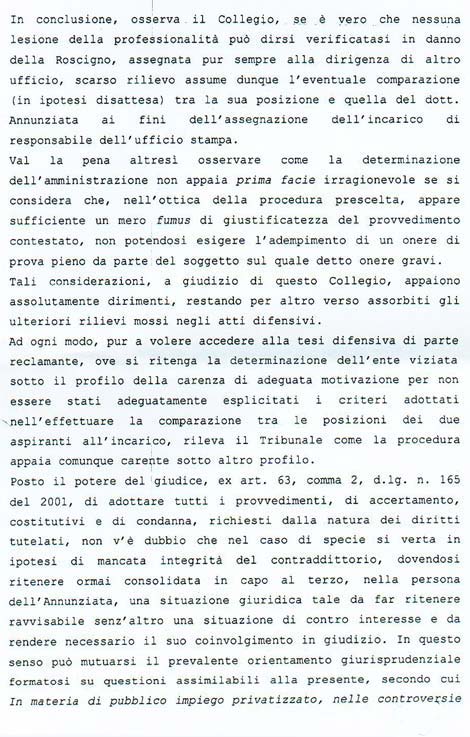 In conclusione, osserva il Collegio, se è vero che nessuna lesione della professionalità può dirsi verificatasi in danno della Roscigno, assegnata pur sempre alla dirigenza di altro ufficio, scarso rilievo assume dunque l'eventuale comparazione (in ipotesi disattesa) tra la sua posizione e quella del dott. Annunziata ai fini dell'assegnazione dell'incarico di responsabile dell'ufficio stampa.
Val la pena altresì osservare come la determinazione dell'amministrazione non appaia prima facie irragionevole se si considera che, nell'ottica della procedura prescelta, appare sufficiente un mero fumus di giustificatezza del provvedimento contestato, non potendosi esigere l'adempimento di un onere di prova pieno da parte del soggetto sul quale detto onere gravi.
Tali considerazioni, a giudizio di questo Collegio, appaiono assolutamente dirimenti, restando per altro verso assorbiti gli ulteriori rilievi mossi negli atti difensivi.
Ad ogni modo, pur a volere accedere alla tesi difensiva di parte reclamante, ove si ritenga la determinazione dell'ente viziata sotto il profilo della carenza di adeguata motivazione per non essere stati adeguatamente esplicitati i criteri adottati nell'effettuare la comparazione tra le posizioni dei due aspiranti all'incarico, rileva il Tribunale come la procedura appaia comunque carente sotto altro profilo.
Posto il potere del giudice, ex art. 63, comma 2, d.lg. n. 165 del 2001, di adottare tutti i provvedimenti, di accertamento, costitutivi e di condanna, richiesti dalla natura dei diritti tutelati, non v'è dubbio che nel caso di specie si verta in ipotesi di mancata integrità del contraddittorio, dovendosi ritenere ormai consolidata in capo al terzo, nella persona dell'Annunziata, una situazione giuridica tale da far ritenere ravvisabile senz'altro una situazione di contro interesse e da rendere necessario il suo coinvolgimento in giudizio. In questo senso può mutuarsi il prevalente orientamento giurisprudenziale formatosi su questioni assimilabili alla presente, secondo cui In materia di pubblico impiego privatizzato, nelle controversie